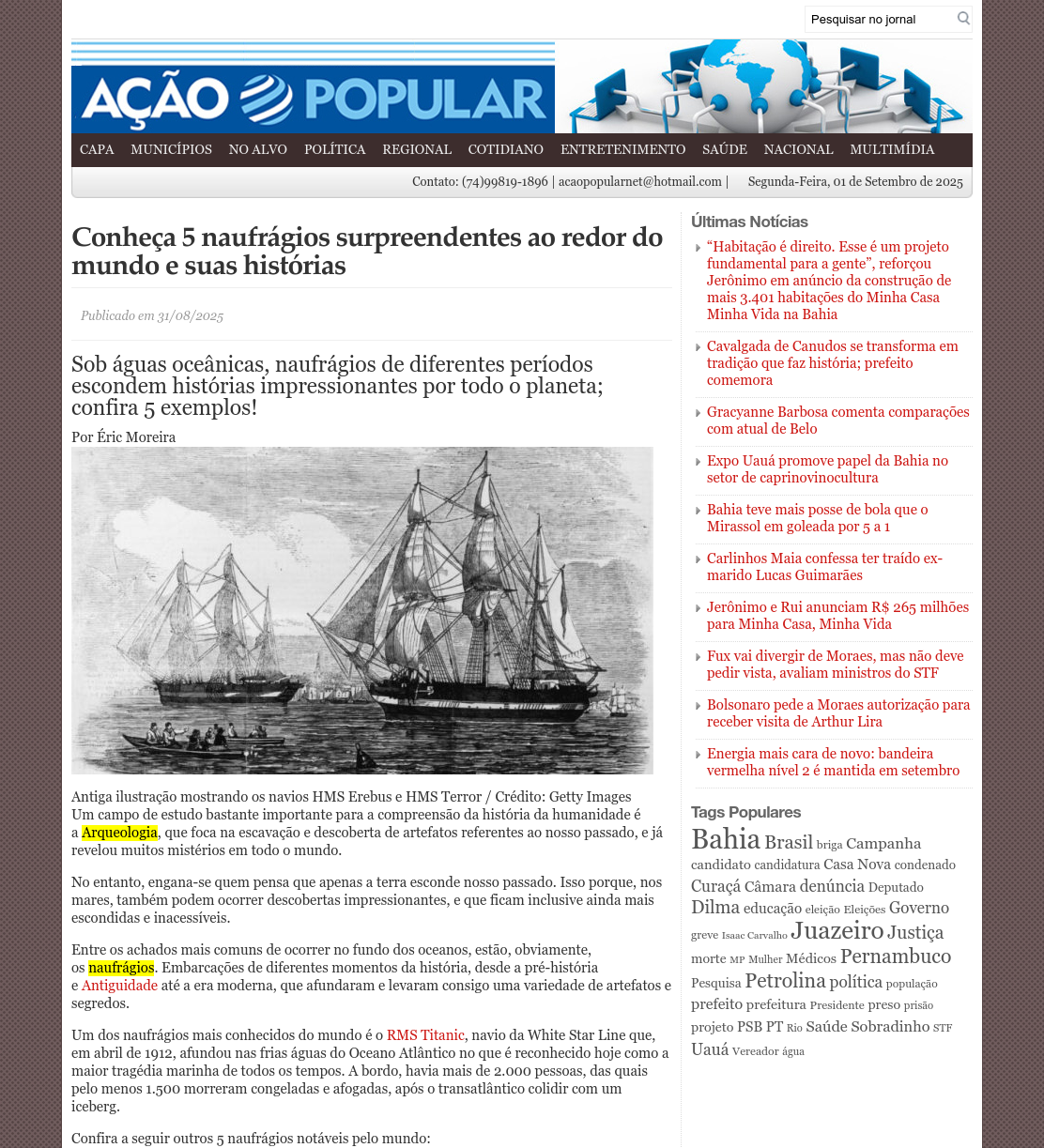 Pesquisar no jornal

AÇÃO POPULAR

CAPA MUNICÍPIOS NO ALVO POLÍTICA REGIONAL COTIDIANO ENTRETENIMENTO SAÚDE NACIONAL MULTIMÍDIA

Contato: (74)99819-1896 | acaopopularnet@hotmail.com | Segunda-Feira, 01 de Setembro de 2025

Conheça 5 naufrágios surpreendentes ao redor do mundo e suas histórias

Publicado em 31/08/2025

Sob águas oceânicas, naufrágios de diferentes períodos escondem histórias impressionantes por todo o planeta; confira 5 exemplos!

Por Éric Moreira

Antiga ilustração mostrando os navios HMS Erebus e HMS Terror / Crédito: Getty Images
Um campo de estudo bastante importante para a compreensão da história da humanidade é a Arqueologia, que foca na escavação e descoberta de artefatos referentes ao nosso passado, e já revelou muitos mistérios em todo o mundo.

No entanto, engana-se quem pensa que apenas a terra esconde nosso passado. Isso porque, nos mares, também podem ocorrer descobertas impressionantes, e que ficam inclusive ainda mais escondidas e inacessíveis.

Entre os achados mais comuns de ocorrer no fundo dos oceanos, estão, obviamente, os naufrágios. Embarcações de diferentes momentos da história, desde a pré-história e Antiguidade até a era moderna, que afundaram e levaram consigo uma variedade de artefatos e segredos.

Um dos naufrágios mais conhecidos do mundo é o RMS Titanic, navio da White Star Line que, em abril de 1912, afundou nas frias águas do Oceano Atlântico no que é reconhecido hoje como a maior tragédia marinha de todos os tempos. A bordo, havia mais de 2.000 pessoas, das quais pelo menos 1.500 morreram congeladas e afogadas, após o transatlântico colidir com um iceberg.

Confira a seguir outros 5 naufrágios notáveis pelo mundo:

Últimas Notícias

“Habitação é direito. Esse é um projeto fundamental para a gente”, reforçou Jerônimo em anúncio da construção de mais 3.401 habitações do Minha Casa Minha Vida na Bahia

Cavalgada de Canudos se transforma em tradição que faz história; prefeito comemora

Gracyanne Barbosa comenta comparações com atual de Belo

Expo Uauá promove papel da Bahia no setor de caprinovinocultura

Bahia teve mais posse de bola que o Mirassol em goleada por 5 a 1

Carlinhos Maia confessa ter traído ex-marido Lucas Guimarães

Jerônimo e Rui anunciam R$ 265 milhões para Minha Casa, Minha Vida

Fux vai divergir de Moraes, mas não deve pedir vista, avaliam ministros do STF

Bolsonaro pede a Moraes autorização para receber visita de Arthur Lira

Energia mais cara de novo: bandeira vermelha nível 2 é mantida em setembro

Tags Populares

Bahia Brasil briga Campanha candidato candidatura Casa Nova condenado Curaçá Câmara denúncia Deputado Dilma educação eleição Eleições Governo greve Isaac Carvalho Juazeiro Justiça morte MP Mulher Médicos Pernambuco Pesquisa Petrolina política população prefeito prefeitura Presidente preso prisão projeto PSB PT Rio Saúde Sobradinho STF Uauá Vereador água